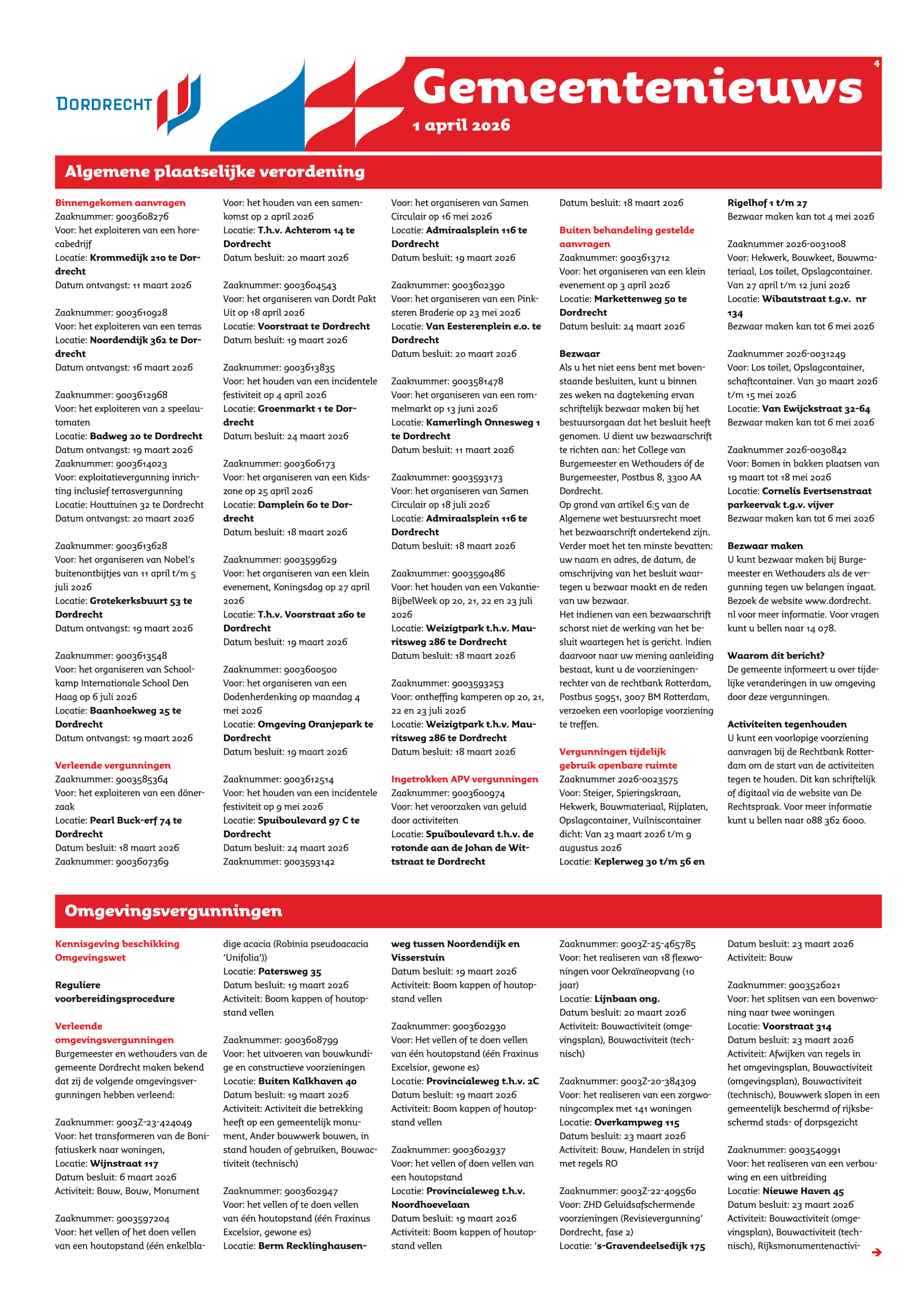 DORDRECHT

Gemeentenieuws
1 april 2026

4

Algemene plaatselijke verordening

Binnengekomen aanvragen
Zaaknummer: 9003608276
Voor: het exploiteren van een horecabedrijf
Locatie: Krommedijk 210 te Dordrecht
Datum ontvangst: 11 maart 2026

Zaaknummer: 9003610928
Voor: het exploiteren van een terras
Locatie: Noordendijk 362 te Dordrecht
Datum ontvangst: 16 maart 2026

Zaaknummer: 9003612968
Voor: het exploiteren van 2 speelautomaten
Locatie: Badweg 20 te Dordrecht
Datum ontvangst: 19 maart 2026
Zaaknummer: 9003614023
Voor: exploitatievergunning inrichting inclusief terrasvergunning
Locatie: Houttuinen 32 te Dordrecht
Datum ontvangst: 20 maart 2026

Zaaknummer: 9003613628
Voor: het organiseren van Nobel's buitenontbijtjes van 11 april t/m 5 juli 2026
Locatie: Grotekerksbuurt 53 te Dordrecht
Datum ontvangst: 19 maart 2026

Zaaknummer: 9003613548
Voor: het organiseren van Schoolkamp Internationale School Den Haag op 6 juli 2026
Locatie: Baanhoekweg 25 te Dordrecht
Datum ontvangst: 19 maart 2026

Verleende vergunningen
Zaaknummer: 9003585364
Voor: het exploiteren van een dönerzaak
Locatie: Pearl Buck-erf 74 te Dordrecht
Datum besluit: 18 maart 2026
Zaaknummer: 9003607369
Voor: het houden van een samenkomst op 2 april 2026
Locatie: T.h.v. Achterom 14 te Dordrecht
Datum besluit: 20 maart 2026

Zaaknummer: 9003604543
Voor: het organiseren van Dordt Pakt Uit op 18 april 2026
Locatie: Voorstraat te Dordrecht
Datum besluit: 19 maart 2026

Zaaknummer: 9003613835
Voor: het houden van een incidentele festiviteit op 4 april 2026
Locatie: Groenmarkt 1 te Dordrecht
Datum besluit: 24 maart 2026

Zaaknummer: 9003606173
Voor: het organiseren van een Kidszone op 25 april 2026
Locatie: Damplein 60 te Dordrecht
Datum besluit: 18 maart 2026

Zaaknummer: 9003599629
Voor: het organiseren van een klein evenement, Koningsdag op 27 april 2026
Locatie: T.h.v. Voorstraat 260 te Dordrecht
Datum besluit: 19 maart 2026

Zaaknummer: 9003600500
Voor: het organiseren van een Dodenherdenking op maandag 4 mei 2026
Locatie: Omgeving Oranjepark te Dordrecht
Datum besluit: 19 maart 2026

Zaaknummer: 9003612514
Voor: het houden van een incidentele festiviteit op 9 mei 2026
Locatie: Spuiboulevard 97 C te Dordrecht
Datum besluit: 24 maart 2026
Zaaknummer: 9003593142
Voor: het organiseren van Samen Circulair op 16 mei 2026
Locatie: Admiraalsplein 116 te Dordrecht
Datum besluit: 19 maart 2026

Zaaknummer: 9003602390
Voor: het organiseren van een Pinksteren Braderie op 23 mei 2026
Locatie: Van Eesterenplein e.o. te Dordrecht
Datum besluit: 20 maart 2026

Zaaknummer: 9003581478
Voor: het organiseren van een rommelmarkt op 13 juni 2026
Locatie: Kamerlingh Onnesweg 1 te Dordrecht
Datum besluit: 11 maart 2026

Zaaknummer: 9003593173
Voor: het organiseren van Samen Circulair op 18 juli 2026
Locatie: Admiraalsplein 116 te Dordrecht
Datum besluit: 18 maart 2026

Zaaknummer: 9003590486
Voor: het houden van een VakantieBijbelWeek op 20, 21, 22 en 23 juli 2026
Locatie: Weizigtpark t.h.v. Mauritsweg 286 te Dordrecht
Datum besluit: 18 maart 2026

Zaaknummer: 9003593253
Voor: ontheffing kamperen op 20, 21, 22 en 23 juli 2026
Locatie: Weizigtpark t.h.v. Mauritsweg 286 te Dordrecht
Datum besluit: 18 maart 2026

Ingetrokken APV vergunningen
Zaaknummer: 9003600974
Voor: het veroorzaken van geluid door activiteiten
Locatie: Spuiboulevard t.h.v. de rotonde aan de Johan de Wittstraat te Dordrecht
Datum besluit: 18 maart 2026

Buiten behandeling gestelde aanvragen
Zaaknummer: 9003613712
Voor: het organiseren van een klein evenement op 3 april 2026
Locatie: Markettenweg 50 te Dordrecht
Datum besluit: 24 maart 2026

Bezwaar
Als u het niet eens bent met bovenstaande besluiten, kunt u binnen zes weken na dagtekening ervan schriftelijk bezwaar maken bij het bestuursorgaan dat het besluit heeft genomen. U dient uw bezwaarschrift te richten aan: het College van Burgemeester en Wethouders óf de Burgemeester, Postbus 8, 3300 AA Dordrecht.
Op grond van artikel 6:5 van de Algemene wet bestuursrecht moet het bezwaarschrift ondertekend zijn. Verder moet het ten minste bevatten: uw naam en adres, de datum, de omschrijving van het besluit waartegen u bezwaar maakt en de reden van uw bezwaar.
Het indienen van een bezwaarschrift schorst niet de werking van het besluit waartegen het is gericht. Indien daarvoor naar uw mening aanleiding bestaat, kunt u de voorzieningenrechter van de rechtbank Rotterdam, Postbus 50951, 3007 BM Rotterdam, verzoeken een voorlopige voorziening te treffen.

Vergunningen tijdelijk gebruik openbare ruimte
Zaaknummer 2026-0023575
Voor: Steiger, Spieringskraan, Hekwerk, Bouwmateriaal, Rijplaten, Opslagcontainer, Vuilniscontainer dicht: Van 23 maart 2026 t/m 9 augustus 2026
Locatie: Keplerweg 30 t/m 56 en Rigelhof 1 t/m 27
Bezwaar maken kan tot 4 mei 2026

Zaaknummer 2026-0031008
Voor: Hekwerk, Bouwkeet, Bouwmateriaal, Los toilet, Opslagcontainer. Van 27 april t/m 12 juni 2026
Locatie: Wibautstraat t.g.v. nr 134
Bezwaar maken kan tot 6 mei 2026

Zaaknummer 2026-0031249
Voor: Los toilet, Opslagcontainer, schaftcontainer. Van 30 maart 2026 t/m 15 mei 2026
Locatie: Van Ewijckstraat 32-64
Bezwaar maken kan tot 6 mei 2026

Zaaknummer 2026-0030842
Voor: Bomen in bakken plaatsen van 19 maart tot 18 mei 2026
Locatie: Cornelis Evertsenstraat parkeervak t.g.v. vijver
Bezwaar maken kan tot 6 mei 2026

Bezwaar maken
U kunt bezwaar maken bij Burgemeester en Wethouders als de vergunning tegen uw belangen ingaat. Bezoek de website www.dordrecht.nl voor meer informatie. Voor vragen kunt u bellen naar 14 078.

Waarom dit bericht?
De gemeente informeert u over tijdelijke veranderingen in uw omgeving door deze vergunningen.

Activiteiten tegenhouden
U kunt een voorlopige voorziening aanvragen bij de Rechtbank Rotterdam om de start van de activiteiten tegen te houden. Dit kan schriftelijk of digitaal via de website van De Rechtspraak. Voor meer informatie kunt u bellen naar 088 362 6000.

Omgevingsvergunningen

Kennisgeving beschikking Omgevingswet

Reguliere voorbereidingsprocedure

Verleende omgevingsvergunningen
Burgemeester en wethouders van de gemeente Dordrecht maken bekend dat zij de volgende omgevingsvergunningen hebben verleend:

Zaaknummer: 9003Z-23-424049
Voor: het transformeren van de Bonifatiuskerk naar woningen,
Locatie: Wijnstraat 117
Datum besluit: 6 maart 2026
Activiteit: Bouw, Bouw, Monument

Zaaknummer: 9003597204
Voor: het vellen of het doen vellen van een houtopstand (één enkelbladige acacia (Robinia pseudoacacia 'Unifolia'))
Locatie: Patersweg 35
Datum besluit: 19 maart 2026
Activiteit: Boom kappen of houtopstand vellen

Zaaknummer: 9003608799
Voor: het uitvoeren van bouwkundige en constructieve voorzieningen
Locatie: Buiten Kalkhaven 40
Datum besluit: 19 maart 2026
Activiteit: Activiteit die betrekking heeft op een gemeentelijk monument, Ander bouwwerk bouwen, in stand houden of gebruiken, Bouwactiviteit (technisch)

Zaaknummer: 9003602947
Voor: het vellen of te doen vellen van één houtopstand (één Fraxinus Excelsior, gewone es)
Locatie: Berm Recklinghausenweg tussen Noordendijk en Visserstuin
Datum besluit: 19 maart 2026
Activiteit: Boom kappen of houtopstand vellen

Zaaknummer: 9003602930
Voor: Het vellen of te doen vellen van één houtopstand (één Fraxinus Excelsior, gewone es)
Locatie: Provincialeweg t.h.v. 2C
Datum besluit: 19 maart 2026
Activiteit: Boom kappen of houtopstand vellen

Zaaknummer: 9003602937
Voor: het vellen of doen vellen van een houtopstand
Locatie: Provincialeweg t.h.v. Noordhoevelaan
Datum besluit: 19 maart 2026
Activiteit: Boom kappen of houtopstand vellen

Zaaknummer: 9003Z-25-465785
Voor: het realiseren van 18 flexwoningen voor Oekraïneopvang (10 jaar)
Locatie: Lijnbaan ong.
Datum besluit: 20 maart 2026
Activiteit: Bouwactiviteit (omgevingsplan), Bouwactiviteit (technisch)

Zaaknummer: 9003Z-20-384309
Voor: het realiseren van een zorgwoningcomplex met 141 woningen
Locatie: Overkampweg 115
Datum besluit: 23 maart 2026
Activiteit: Bouw, Handelen in strijd met regels RO

Zaaknummer: 9003Z-22-409560
Voor: ZHD Geluidsafschermende voorzieningen (Revisievergunning' Dordrecht, fase 2)
Locatie: 's-Gravendeelsedijk 175
Datum besluit: 23 maart 2026
Activiteit: Bouw

Zaaknummer: 9003526021
Voor: het splitsen van een bovenwoning naar twee woningen
Locatie: Voorstraat 314
Datum besluit: 23 maart 2026
Activiteit: Afwijken van regels in het omgevingsplan, Bouwactiviteit (omgevingsplan), Bouwactiviteit (technisch), Bouwwerk slopen in een gemeentelijk beschermd of rijksbeschermd stads- of dorpsgezicht

Zaaknummer: 9003540991
Voor: het realiseren van een verbouwing en een uitbreiding
Locatie: Nieuwe Haven 45
Datum besluit: 23 maart 2026
Activiteit: Bouwactiviteit (omgevingsplan), Bouwactiviteit (technisch), Rijksmonumentenactivi-